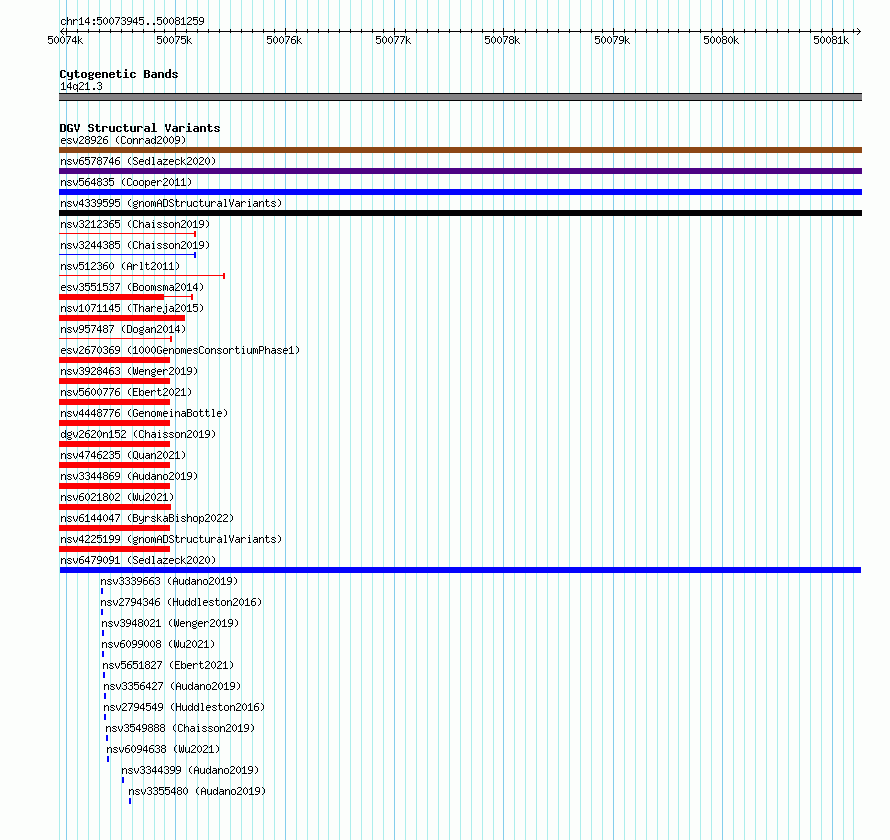 chr14:50073945..50081259

50074k 50075k 50076k 50077k 50078k 50079k 50080k 50081k

Cytogenetic Bands
14q21.3

DGV Structural Variants
esv28926 (Conrad2009)
nsv6578746 (Sedlazeck2020)
nsv564835 (Cooper2011)
nsv4339595 (gnomADStructuralVariants)
nsv3212365 (Chaisson2019)
nsv3244385 (Chaisson2019)
nsv512360 (Arlt2011)
esv3551537 (Boomsma2014)
nsv1071145 (Thareja2015)
nsv957487 (Dogan2014)
esv2670369 (1000GenomesConsortiumPhase1)
nsv3928463 (Wenger2019)
nsv5600776 (Ebert2021)
nsv4448776 (GenomeinaBottle)
dgv2620n152 (Chaisson2019)
nsv4746235 (Quan2021)
nsv3344869 (Audano2019)
nsv6021802 (Wu2021)
nsv6144047 (ByrskaBishop2022)
nsv4225199 (gnomADStructuralVariants)
nsv6479091 (Sedlazeck2020)
nsv3339663 (Audano2019)
nsv2794346 (Huddleston2016)
nsv3948021 (Wenger2019)
nsv6099008 (Wu2021)
nsv5651827 (Ebert2021)
nsv3356427 (Audano2019)
nsv2794549 (Huddleston2016)
nsv3549888 (Chaisson2019)
nsv6094638 (Wu2021)
nsv3344399 (Audano2019)
nsv3355480 (Audano2019)